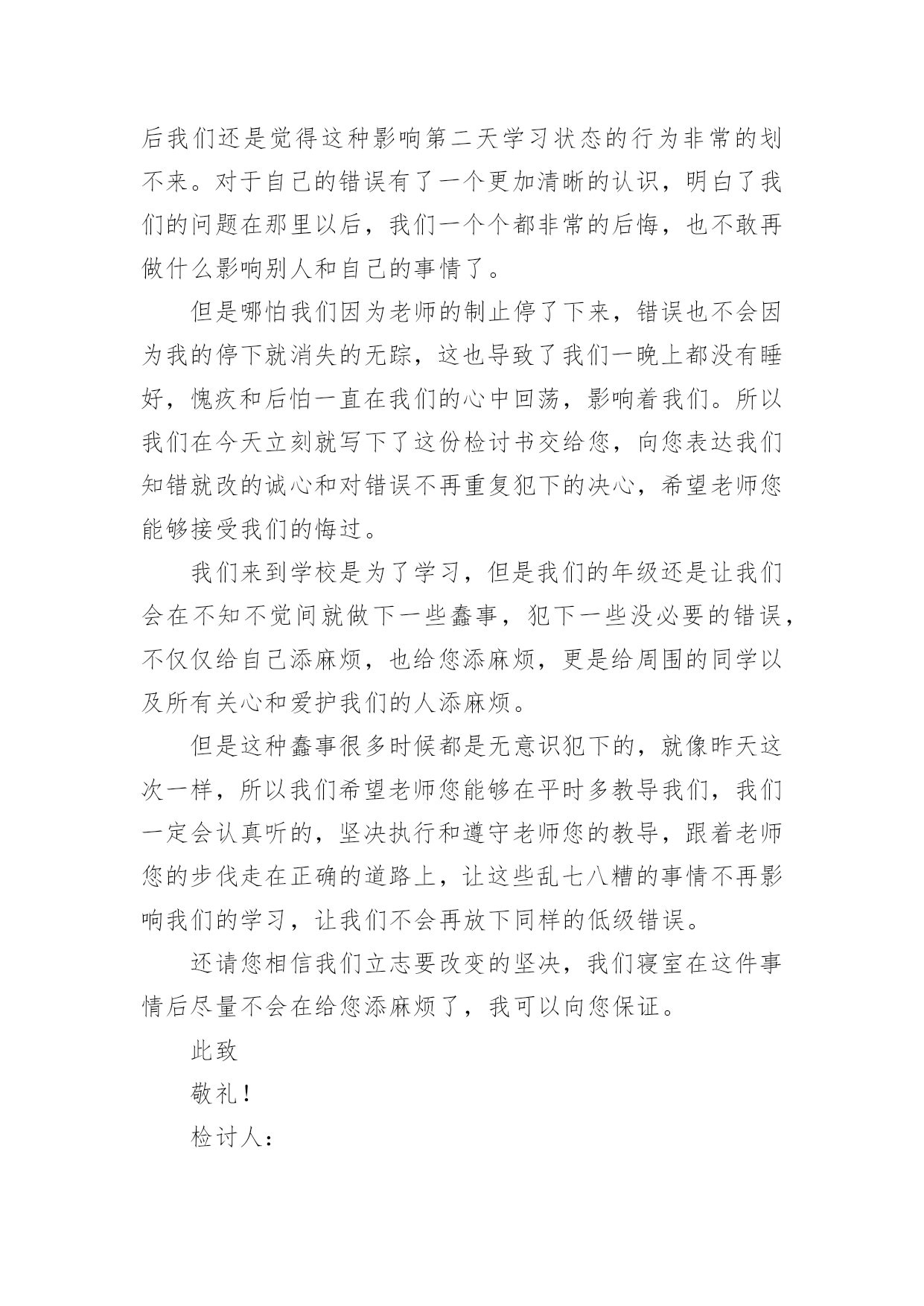 后我们还是觉得这种影响第二天学习状态的行为非常的划不来。对于自己的错误有了一个更加清晰的认识，明白了我们的问题在那里以后，我们一个个都非常的后悔，也不敢再做什么影响别人和自己的事情了。

但是哪怕我们因为老师的制止停了下来，错误也不会因为我的停下就消失的无踪，这也导致了我们一晚上都没有睡好，愧疚和后怕一直在我们的心中回荡，影响着我们。所以我们在今天立刻就写下了这份检讨书交给您，向您表达我们知错就改的诚心和对错误不再重复犯下的决心，希望老师您能够接受我们的悔过。

我们来到学校是为了学习，但是我们的年级还是让我们会在不知不觉间就做下一些蠢事，犯下一些没必要的错误，不仅仅给自己添麻烦，也给您添麻烦，更是给周围的同学以及所有关心和爱护我们的人添麻烦。

但是这种蠢事很多时候都是无意识犯下的，就像昨天这次一样，所以我们希望老师您能够在平时多教导我们，我们一定会认真听的，坚决执行和遵守老师您的教导，跟着老师您的步伐走在正确的道路上，让这些乱七八糟的事情不再影响我们的学习，让我们不会再放下同样的低级错误。

还请您相信我们立志要改变的坚决，我们寝室在这件事情后尽量不会在给您添麻烦了，我可以向您保证。

此致

敬礼！

检讨人：